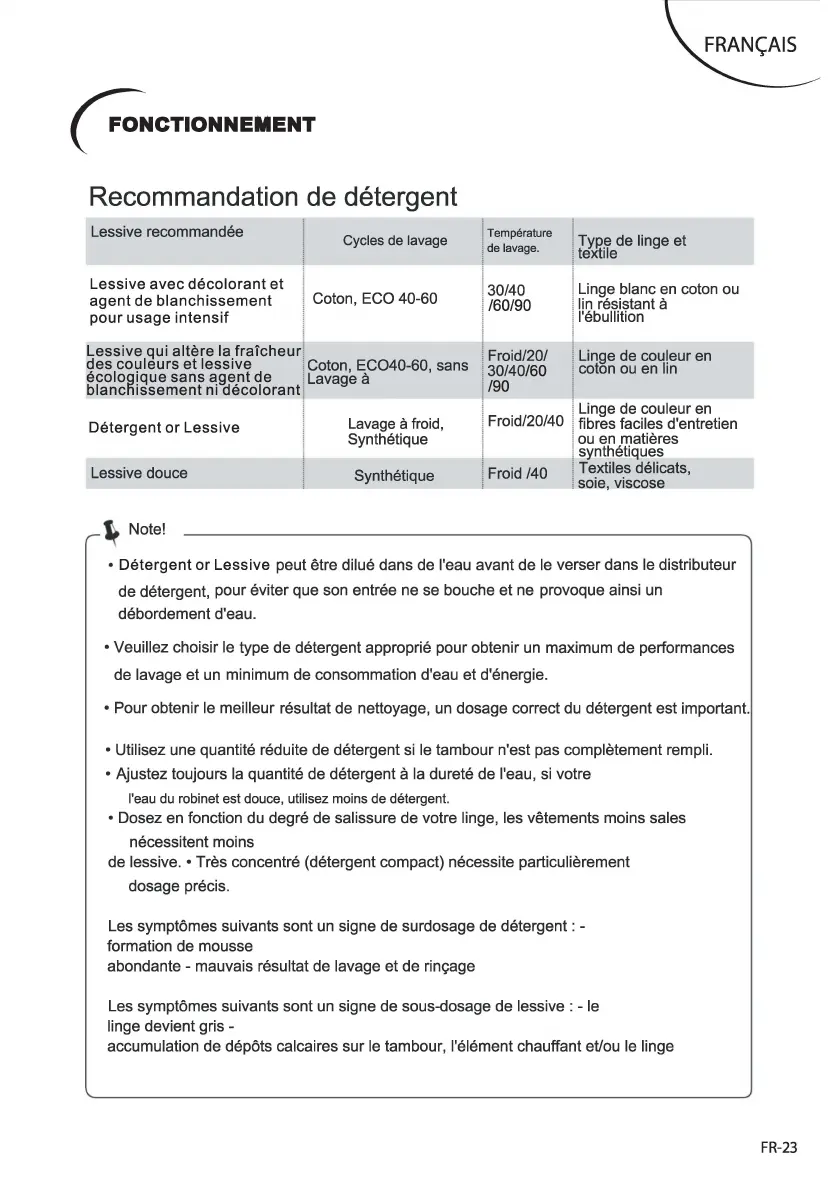 FRANÇAIS

FONCTIONNEMENT

Recommandation de détergent

| Lessive recommandée | Cycles de lavage | Température de lavage. | Type de linge et textile |
|---|---|---|---|
| Lessive avec décolorant et agent de blanchissement pour usage intensif | Coton, ECO 40-60 | 30/40 /60/90 | Linge blanc en coton ou lin résistant à l'ébullition |
| Lessive qui altère la fraîcheur des couleurs et lessive écologique sans agent de blanchissement ni décolorant | Coton, ECO40-60, sans Lavage à | Froid/20/ 30/40/60 /90 | Linge de couleur en coton ou en lin |
| Détergent or Lessive | Lavage à froid, Synthétique | Froid/20/40 | Linge de couleur en fibres faciles d'entretien ou en matières synthétiques |
| Lessive douce | Synthétique | Froid /40 | Textiles délicats, soie, viscose |

Note!

• Détergent or Lessive peut être dilué dans de l'eau avant de le verser dans le distributeur de détergent, pour éviter que son entrée ne se bouche et ne provoque ainsi un débordement d'eau.

• Veuillez choisir le type de détergent approprié pour obtenir un maximum de performances de lavage et un minimum de consommation d'eau et d'énergie.

• Pour obtenir le meilleur résultat de nettoyage, un dosage correct du détergent est important.

• Utilisez une quantité réduite de détergent si le tambour n'est pas complètement rempli.
• Ajustez toujours la quantité de détergent à la dureté de l'eau, si votre l'eau du robinet est douce, utilisez moins de détergent.
• Dosez en fonction du degré de salissure de votre linge, les vêtements moins sales nécessitent moins de lessive. • Très concentré (détergent compact) nécessite particulièrement dosage précis.

Les symptômes suivants sont un signe de surdosage de détergent : - formation de mousse abondante - mauvais résultat de lavage et de rinçage

Les symptômes suivants sont un signe de sous-dosage de lessive : - le linge devient gris - accumulation de dépôts calcaires sur le tambour, l'élément chauffant et/ou le linge

FR-23